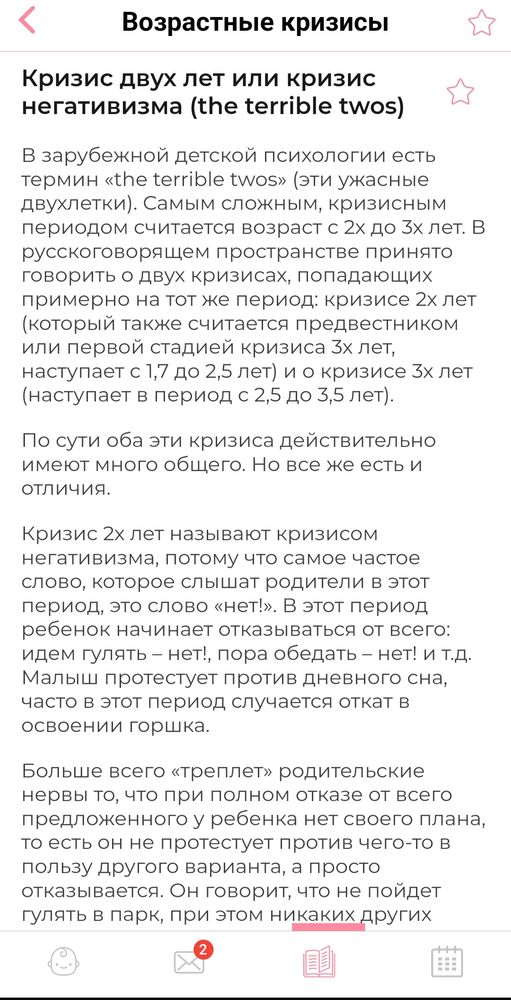 Возрастные кризисы

Кризис двух лет или кризис негативизма (the terrible twos)

В зарубежной детской психологии есть термин «the terrible twos» (эти ужасные двухлетки). Самым сложным, кризисным периодом считается возраст с 2х до 3х лет. В русскоговорящем пространстве принято говорить о двух кризисах, попадающих примерно на тот же период: кризисе 2х лет (который также считается предвестником или первой стадией кризиса 3х лет, наступает с 1,7 до 2,5 лет) и о кризисе 3х лет (наступает в период с 2,5 до 3,5 лет).

По сути оба эти кризиса действительно имеют много общего. Но все же есть и отличия.

Кризис 2х лет называют кризисом негативизма, потому что самое частое слово, которое слышат родители в этот период, это слово «нет!». В этот период ребенок начинает отказываться от всего: идем гулять – нет!, пора обедать – нет! и т.д. Малыш протестует против дневного сна, часто в этот период случается откат в освоении горшка.

Больше всего «треплет» родительские нервы то, что при полном отказе от всего предложенного у ребенка нет своего плана, то есть он не протестует против чего-то в пользу другого варианта, а просто отказывается. Он говорит, что не пойдет гулять в парк, при этом никаких других

2